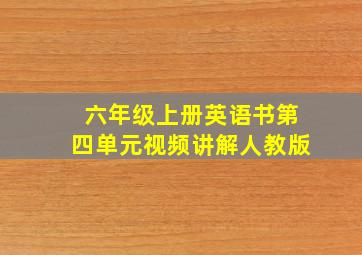 六年级上册英语书第四单元视频讲解人教版